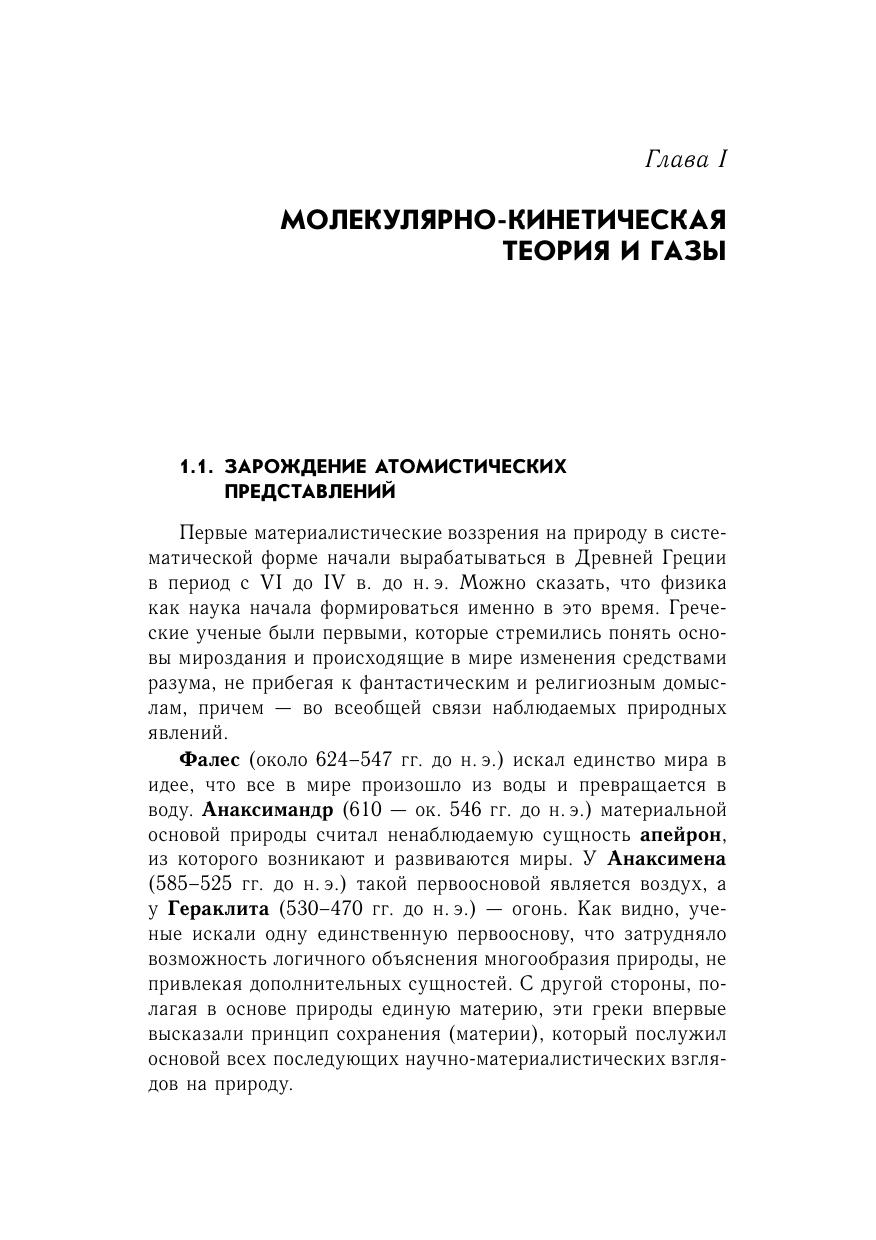 Глава I

МОЛЕКУЛЯРНО-КИНЕТИЧЕСКАЯ ТЕОРИЯ И ГАЗЫ

1.1. ЗАРОЖДЕНИЕ АТОМИСТИЧЕСКИХ ПРЕДСТАВЛЕНИЙ

Первые материалистические воззрения на природу в систематической форме начали вырабатываться в Древней Греции в период с VI до IV в. до н. э. Можно сказать, что физика как наука начала формироваться именно в это время. Греческие ученые были первыми, которые стремились понять основы мироздания и происходящие в мире изменения средствами разума, не прибегая к фантастическим и религиозным домыслам, причем — во всеобщей связи наблюдаемых природных явлений.

Фалес (около 624–547 гг. до н. э.) искал единство мира в идее, что все в мире произошло из воды и превращается в воду. Анаксимандр (610 — ок. 546 гг. до н. э.) материальной основой природы считал ненаблюдаемую сущность апейрон, из которого возникают и развиваются миры. У Анаксимена (585–525 гг. до н. э.) такой первоосновой является воздух, а у Гераклита (530–470 гг. до н. э.) — огонь. Как видно, ученые искали одну единственную первооснову, что затрудняло возможность логичного объяснения многообразия природы, не привлекая дополнительных сущностей. С другой стороны, полагая в основе природы единую материю, эти греки впервые высказали принцип сохранения (материи), который послужил основой всех последующих научно-материалистических взглядов на природу.